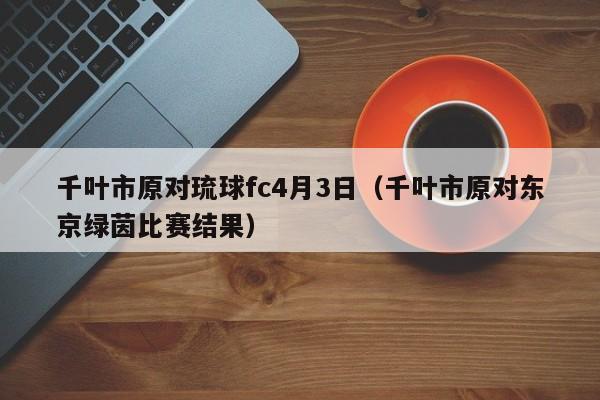 千叶市原对琉球fc4月3日（千叶市原对东京绿茵比赛结果）